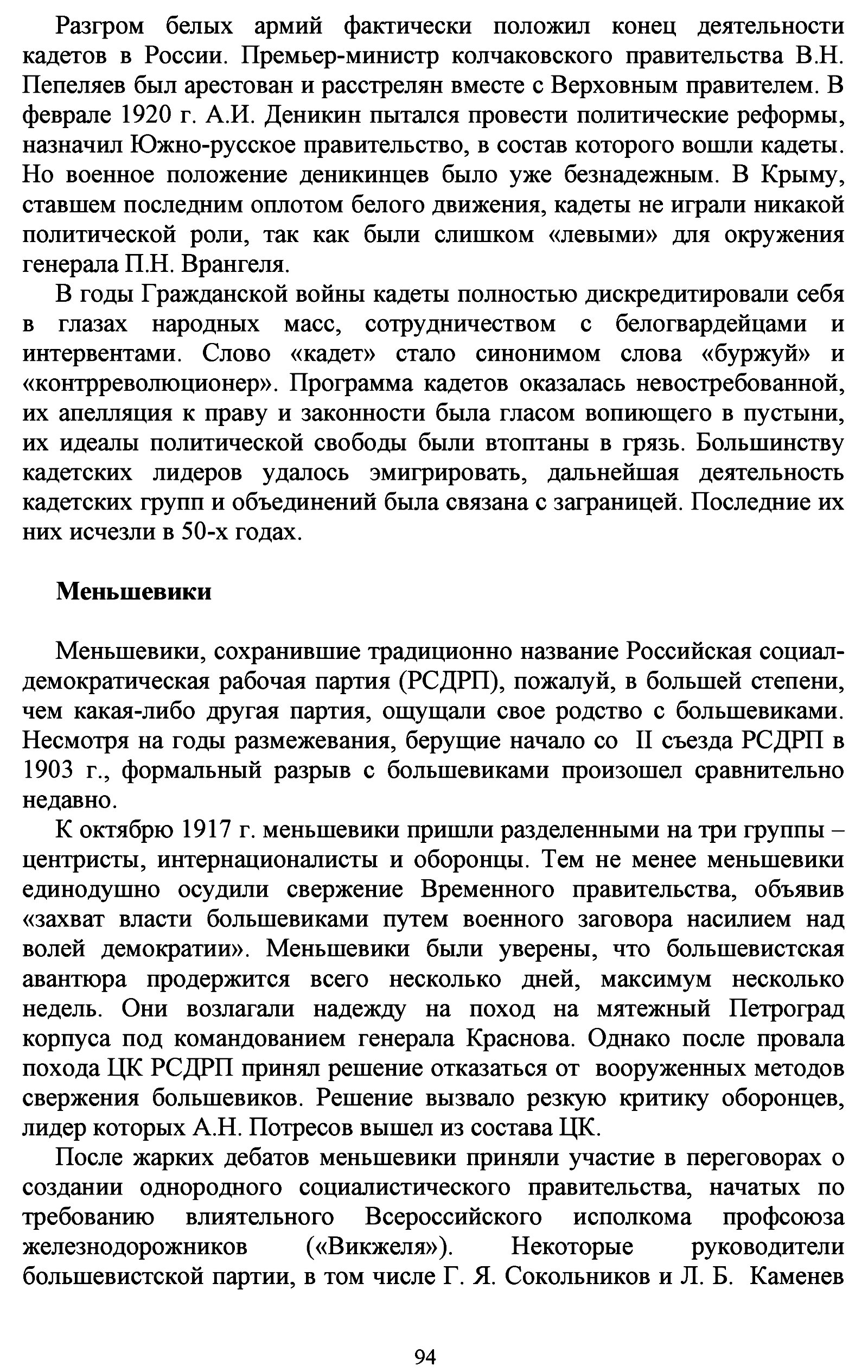 Разгром белых армий фактически положил конец деятельности кадетов в России. Премьер-министр колчаковского правительства В.Н. Пепеляев был арестован и расстрелян вместе с Верховным правителем. В феврале 1920 г. А.И. Деникин пытался провести политические реформы, назначил Южно-русское правительство, в состав которого вошли кадеты. Но военное положение деникинцев было уже безнадежным. В Крыму, ставшем последним оплотом белого движения, кадеты не играли никакой политической роли, так как были слишком «левыми» для окружения генерала П.Н. Врангеля.

В годы Гражданской войны кадеты полностью дискредитировали себя в глазах народных масс, сотрудничеством с белогвардейцами и интервентами. Слово «кадет» стало синонимом слова «буржуй» и «контрреволюционер». Программа кадетов оказалась невостребованной, их апелляция к праву и законности была гласом вопиющего в пустыни, их идеалы политической свободы были втоптаны в грязь. Большинству кадетских лидеров удалось эмигрировать, дальнейшая деятельность кадетских групп и объединений была связана с заграницей. Последние их них исчезли в 50-х годах.

Меньшевики

Меньшевики, сохранившие традиционно название Российская социал-демократическая рабочая партия (РСДРП), пожалуй, в большей степени, чем какая-либо другая партия, ощущали свое родство с большевиками. Несмотря на годы размежевания, берущие начало со II съезда РСДРП в 1903 г., формальный разрыв с большевиками произошел сравнительно недавно.

К октябрю 1917 г. меньшевики пришли разделенными на три группы – центристы, интернационалисты и оборонцы. Тем не менее меньшевики единодушно осудили свержение Временного правительства, объявив «захват власти большевиками путем военного заговора насилием над волей демократии». Меньшевики были уверены, что большевистская авантюра продержится всего несколько дней, максимум несколько недель. Они возлагали надежду на поход на мятежный Петроград корпуса под командованием генерала Краснова. Однако после провала похода ЦК РСДРП принял решение отказаться от вооруженных методов свержения большевиков. Решение вызвало резкую критику оборонцев, лидер которых А.Н. Потресов вышел из состава ЦК.

После жарких дебатов меньшевики приняли участие в переговорах о создании однородного социалистического правительства, начатых по требованию влиятельного Всероссийского исполкома профсоюза железнодорожников («Викжеля»). Некоторые руководители большевистской партии, в том числе Г. Я. Сокольников и Л. Б. Каменев

94